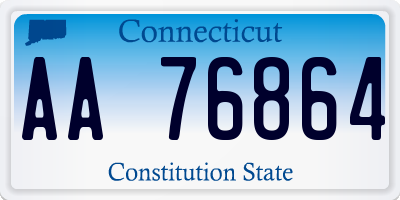 Connecticut

AA 76864

Constitution State